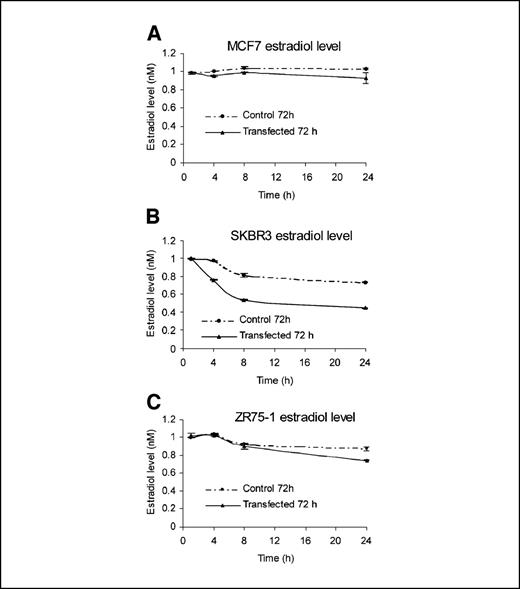 A

MCF7 estradiol level

Estradiol level (nM)

1.2
1
0.8
0.6
0.4
0.2
0

Control 72h
Transfected 72 h

0 4 8 12 16 20 24

Time (h)

B

SKBR3 estradiol level

Estradiol level (nM)

1.2
1
0.8
0.6
0.4
0.2
0

Control 72h
Transfected 72 h

0 4 8 12 16 20 24

Time (h)

C

ZR75-1 estradiol level

Estradiol level (nM)

1.2
1
0.8
0.6
0.4
0.2
0

Control 72h
Transfected 72 h

0 4 8 12 16 20 24

Time (h)